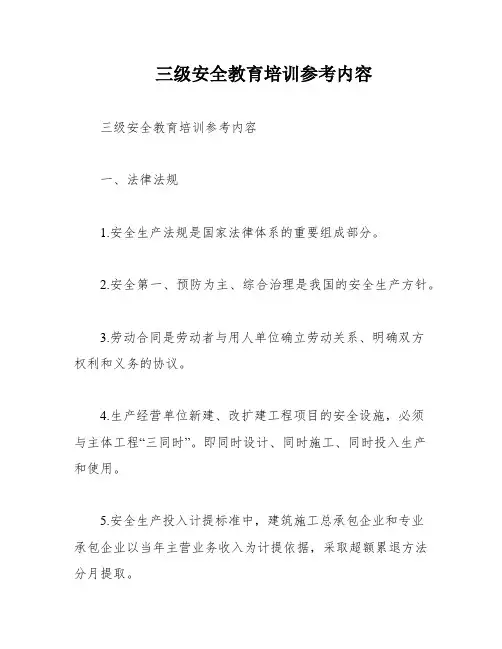 三级安全教育培训参考内容

三级安全教育培训参考内容

一、法律法规

1.安全生产法规是国家法律体系的重要组成部分。

2.安全第一、预防为主、综合治理是我国的安全生产方针。

3.劳动合同是劳动者与用人单位确立劳动关系、明确双方权利和义务的协议。

4.生产经营单位新建、改扩建工程项目的安全设施，必须与主体工程“三同时”。即同时设计、同时施工、同时投入生产和使用。

5.安全生产投入计提标准中，建筑施工总承包企业和专业承包企业以当年主营业务收入为计提依据，采取超额累退方法分月提取。